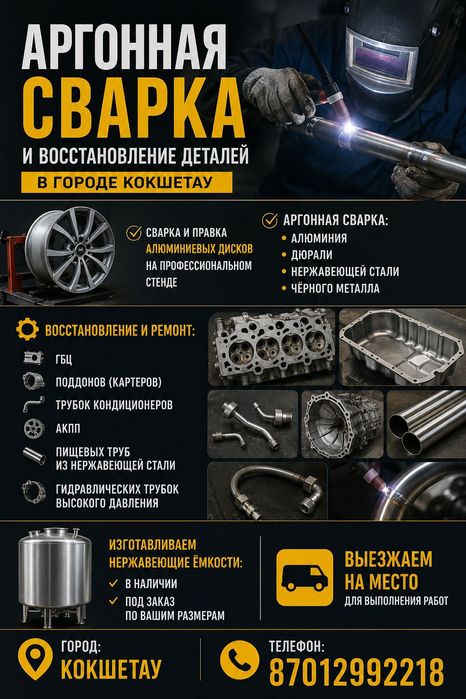 АРГОННАЯ
СВАРКА
И ВОССТАНОВЛЕНИЕ ДЕТАЛЕЙ
В ГОРОДЕ КОКШЕТАУ

СВАРКА И ПРАВКА АЛЮМИНИЕВЫХ ДИСКОВ НА ПРОФЕССИОНАЛЬНОМ СТЕНДЕ

АРГОННАЯ СВАРКА:
• АЛЮМИНИЯ
• ДЮРАЛИ
• НЕРЖАВЕЮЩЕЙ СТАЛИ
• ЧЁРНОГО МЕТАЛЛА

ВОССТАНОВЛЕНИЕ И РЕМОНТ:
ГБЦ
ПОДДОНОВ (КАРТЕРОВ)
ТРУБОК КОНДИЦИОНЕРОВ
АКПП
ПИЩЕВЫХ ТРУБ ИЗ НЕРЖАВЕЮЩЕЙ СТАЛИ
ГИДРАВЛИЧЕСКИХ ТРУБОК ВЫСОКОГО ДАВЛЕНИЯ

ИЗГОТАВЛИВАЕМ НЕРЖАВЕЮЩИЕ ЁМКОСТИ:
В НАЛИЧИИ
ПОД ЗАКАЗ ПО ВАШИМ РАЗМЕРАМ

ВЫЕЗЖАЕМ НА МЕСТО
ДЛЯ ВЫПОЛНЕНИЯ РАБОТ

ГОРОД:
КОКШЕТАУ

ТЕЛЕФОН:
87012992218